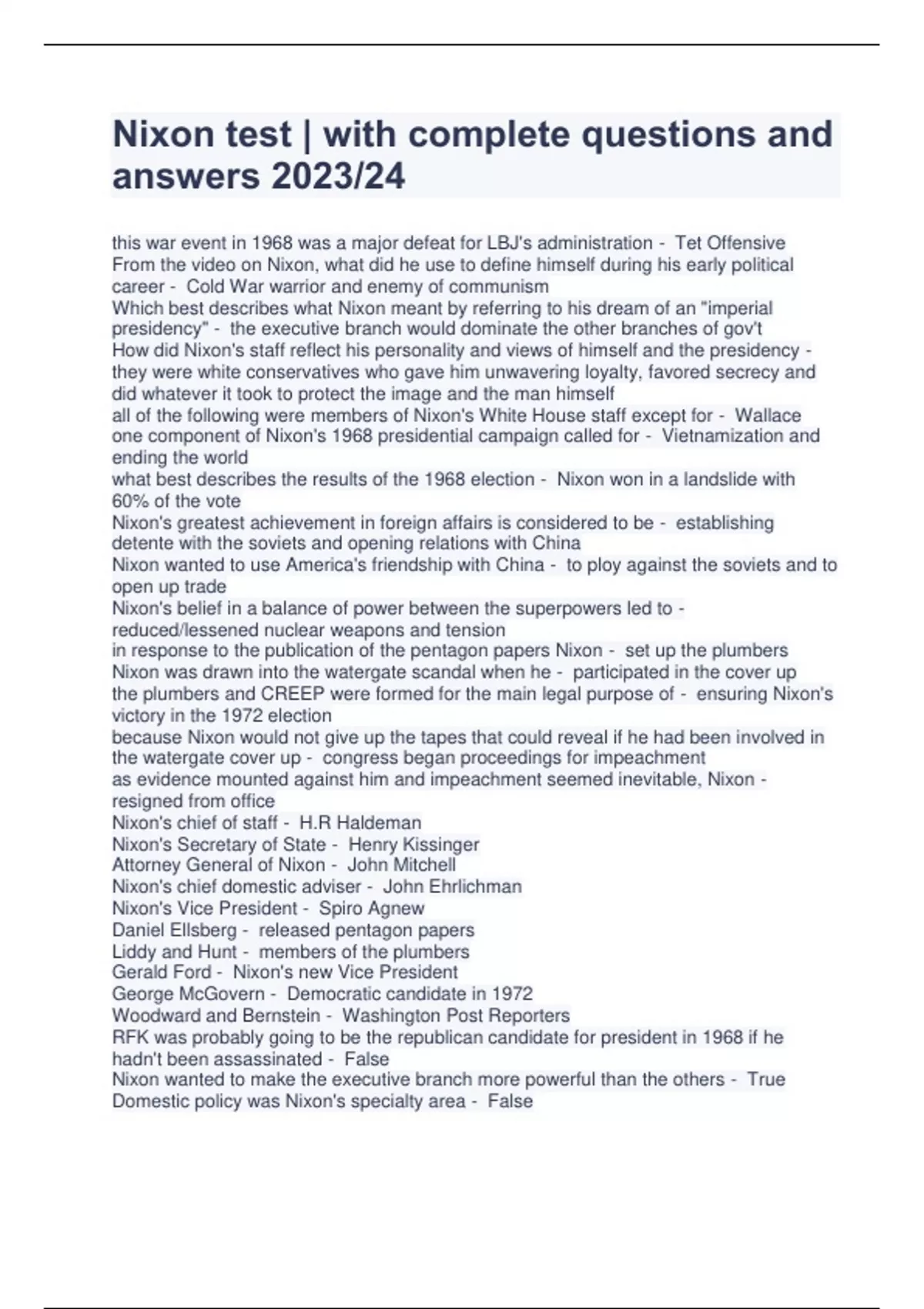 Nixon test | with complete questions and answers 2023/24

this war event in 1968 was a major defeat for LBJ's administration - Tet Offensive
From the video on Nixon, what did he use to define himself during his early political career - Cold War warrior and enemy of communism
Which best describes what Nixon meant by referring to his dream of an "imperial presidency" - the executive branch would dominate the other branches of gov't
How did Nixon's staff reflect his personality and views of himself and the presidency - they were white conservatives who gave him unwavering loyalty, favored secrecy and did whatever it took to protect the image and the man himself
all of the following were members of Nixon's White House staff except for - Wallace
one component of Nixon's 1968 presidential campaign called for - Vietnamization and ending the world
what best describes the results of the 1968 election - Nixon won in a landslide with 60% of the vote
Nixon's greatest achievement in foreign affairs is considered to be - establishing detente with the soviets and opening relations with China
Nixon wanted to use America's friendship with China - to ploy against the soviets and to open up trade
Nixon's belief in a balance of power between the superpowers led to - reduced/lessened nuclear weapons and tension
in response to the publication of the pentagon papers Nixon - set up the plumbers
Nixon was drawn into the watergate scandal when he - participated in the cover up
the plumbers and CREEP were formed for the main legal purpose of - ensuring Nixon's victory in the 1972 election
because Nixon would not give up the tapes that could reveal if he had been involved in the watergate cover up - congress began proceedings for impeachment
as evidence mounted against him and impeachment seemed inevitable, Nixon - resigned from office
Nixon's chief of staff - H.R Haldeman
Nixon's Secretary of State - Henry Kissinger
Attorney General of Nixon - John Mitchell
Nixon's chief domestic adviser - John Ehrlichman
Nixon's Vice President - Spiro Agnew
Daniel Ellsberg - released pentagon papers
Liddy and Hunt - members of the plumbers
Gerald Ford - Nixon's new Vice President
George McGovern - Democratic candidate in 1972
Woodward and Bernstein - Washington Post Reporters
RFK was probably going to be the republican candidate for president in 1968 if he hadn't been assassinated - False
Nixon wanted to make the executive branch more powerful than the others - True
Domestic policy was Nixon's specialty area - False